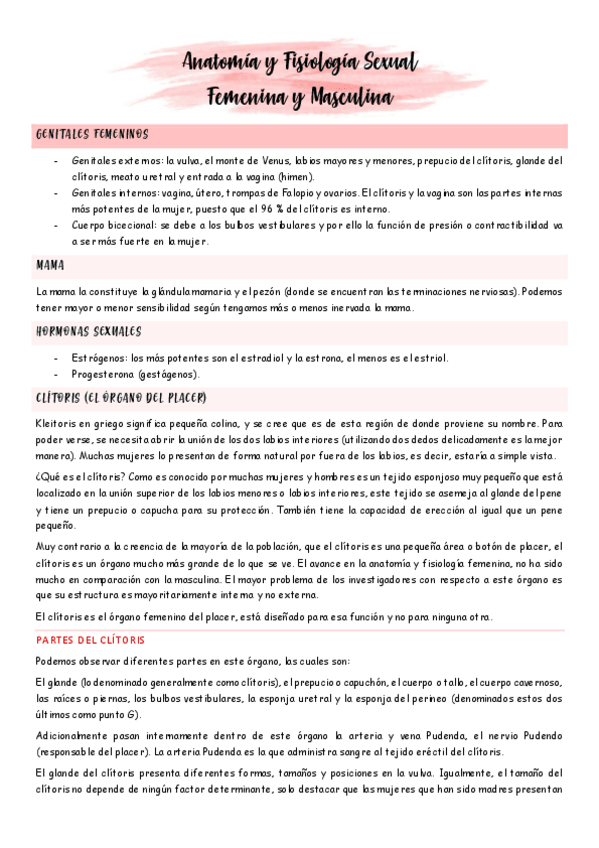 Anatomía y Fisiología Sexual
Femenina y Masculina

GENITALES FEMENINOS

- Genitales externos: la vulva, el monte de Venus, labios mayores y menores, prepucio del clítoris, glande del clítoris, meato uretral y entrada a la vagina (himen).
- Genitales internos: vagina, útero, trompas de Falopio y ovarios. El clítoris y la vagina son las partes internas más potentes de la mujer, puesto que el 96 % del clítoris es interno.
- Cuerpo bicecional: se debe a los bulbos vestibulares y por ello la función de presión o contractibilidad va a ser más fuerte en la mujer.

MAMA

La mama la constituye la glándula mamaria y el pezón (donde se encuentran las terminaciones nerviosas). Podemos tener mayor o menor sensibilidad según tengamos más o menos inervada la mama.

HORMONAS SEXUALES

- Estrógenos: los más potentes son el estradiol y la estrona, el menos es el estriol.
- Progesterona (gestágenos).

CLÍTORIS (EL ÓRGANO DEL PLACER)

Kleitoris en griego significa pequeña colina, y se cree que es de esta región de donde proviene su nombre. Para poder verse, se necesita abrir la unión de los dos labios interiores (utilizando dos dedos delicadamente es la mejor manera). Muchas mujeres lo presentan de forma natural por fuera de los labios, es decir, estaría a simple vista.

¿Qué es el clítoris? Como es conocido por muchas mujeres y hombres es un tejido esponjoso muy pequeño que está localizado en la unión superior de los labios menores o labios interiores, este tejido se asemeja al glande del pene y tiene un prepucio o capucha para su protección. También tiene la capacidad de erección al igual que un pene pequeño.

Muy contrario a la creencia de la mayoría de la población, que el clítoris es una pequeña área o botón de placer, el clítoris es un órgano mucho más grande de lo que se ve. El avance en la anatomía y fisiología femenina, no ha sido mucho en comparación con la masculina. El mayor problema de los investigadores con respecto a este órgano es que su estructura es mayoritariamente interna y no externa.

El clítoris es el órgano femenino del placer, está diseñado para esa función y no para ninguna otra.

PARTES DEL CLÍTORIS

Podemos observar diferentes partes en este órgano, las cuales son:

El glande (lo denominado generalmente como clítoris), el prepucio o capuchón, el cuerpo o tallo, el cuerpo cavernoso, las raíces o piernas, los bulbos vestibulares, la esponja uretral y la esponja del perineo (denominados estos dos últimos como punto G).

Adicionalmente pasan internamente dentro de este órgano la arteria y vena Pudenda, el nervio Pudendo (responsable del placer). La arteria Pudenda es la que administra sangre al tejido eréctil del clítoris.

El glande del clítoris presenta diferentes formas, tamaños y posiciones en la vulva. Igualmente, el tamaño del clítoris no depende de ningún factor determinante, solo destacar que las mujeres que han sido madres presentan